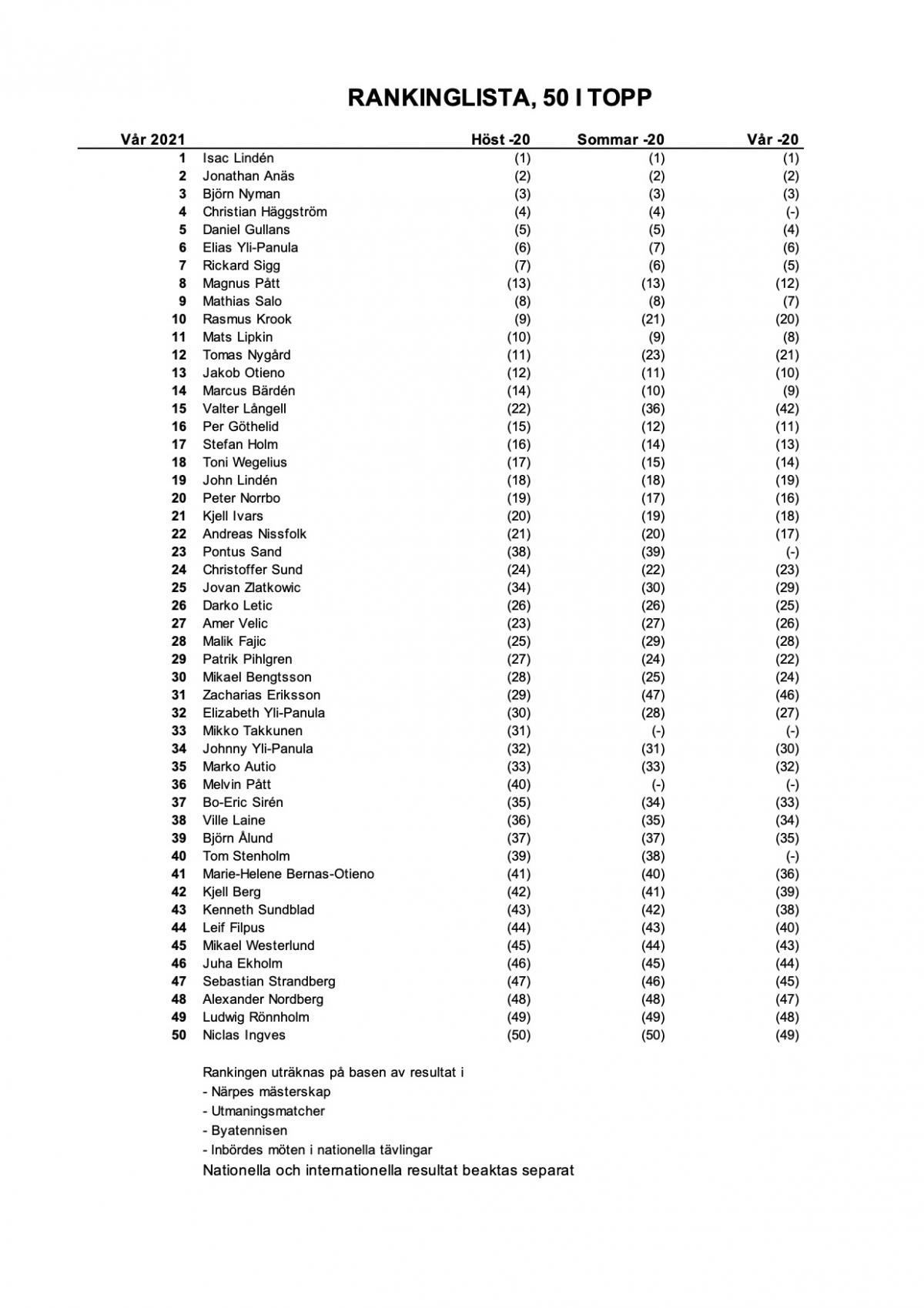 RANKINGLISTA, 50 I TOPP

| Vår 2021 | | Höst -20 | Sommar -20 | Vår -20 |
|---|---|---|---|---|
| 1 | Isac Lindén | (1) | (1) | (1) |
| 2 | Jonathan Anäs | (2) | (2) | (2) |
| 3 | Björn Nyman | (3) | (3) | (3) |
| 4 | Christian Häggström | (4) | (4) | (-) |
| 5 | Daniel Gullans | (5) | (5) | (4) |
| 6 | Elias Yli-Panula | (6) | (7) | (6) |
| 7 | Rickard Sigg | (7) | (6) | (5) |
| 8 | Magnus Pått | (13) | (13) | (12) |
| 9 | Mathias Salo | (8) | (8) | (7) |
| 10 | Rasmus Krook | (9) | (21) | (20) |
| 11 | Mats Lipkin | (10) | (9) | (8) |
| 12 | Tomas Nygård | (11) | (23) | (21) |
| 13 | Jakob Otieno | (12) | (11) | (10) |
| 14 | Marcus Bärdén | (14) | (10) | (9) |
| 15 | Valter Långell | (22) | (36) | (42) |
| 16 | Per Göthelid | (15) | (12) | (11) |
| 17 | Stefan Holm | (16) | (14) | (13) |
| 18 | Toni Wegelius | (17) | (15) | (14) |
| 19 | John Lindén | (18) | (18) | (19) |
| 20 | Peter Norrbo | (19) | (17) | (16) |
| 21 | Kjell Ivars | (20) | (19) | (18) |
| 22 | Andreas Nissfolk | (21) | (20) | (17) |
| 23 | Pontus Sand | (38) | (39) | (-) |
| 24 | Christoffer Sund | (24) | (22) | (23) |
| 25 | Jovan Zlatkowic | (34) | (30) | (29) |
| 26 | Darko Letic | (26) | (26) | (25) |
| 27 | Amer Velic | (23) | (27) | (26) |
| 28 | Malik Fajic | (25) | (29) | (28) |
| 29 | Patrik Pihlgren | (27) | (24) | (22) |
| 30 | Mikael Bengtsson | (28) | (25) | (24) |
| 31 | Zacharias Eriksson | (29) | (47) | (46) |
| 32 | Elizabeth Yli-Panula | (30) | (28) | (27) |
| 33 | Mikko Takkunen | (31) | (-) | (-) |
| 34 | Johnny Yli-Panula | (32) | (31) | (30) |
| 35 | Marko Autio | (33) | (33) | (32) |
| 36 | Melvin Pått | (40) | (-) | (-) |
| 37 | Bo-Eric Sirén | (35) | (34) | (33) |
| 38 | Ville Laine | (36) | (35) | (34) |
| 39 | Björn Ålund | (37) | (37) | (35) |
| 40 | Tom Stenholm | (39) | (38) | (-) |
| 41 | Marie-Helene Bernas-Otieno | (41) | (40) | (36) |
| 42 | Kjell Berg | (42) | (41) | (39) |
| 43 | Kenneth Sundblad | (43) | (42) | (38) |
| 44 | Leif Filpus | (44) | (43) | (40) |
| 45 | Mikael Westerlund | (45) | (44) | (43) |
| 46 | Juha Ekholm | (46) | (45) | (44) |
| 47 | Sebastian Strandberg | (47) | (46) | (45) |
| 48 | Alexander Nordberg | (48) | (48) | (47) |
| 49 | Ludwig Rönnholm | (49) | (49) | (48) |
| 50 | Niclas Ingves | (50) | (50) | (49) |

Rankingen uträknas på basen av resultat i
- Närpes mästerskap
- Utmaningsmatcher
- Byatennisen
- Inbördes möten i nationella tävlingar
Nationella och internationella resultat beaktas separat